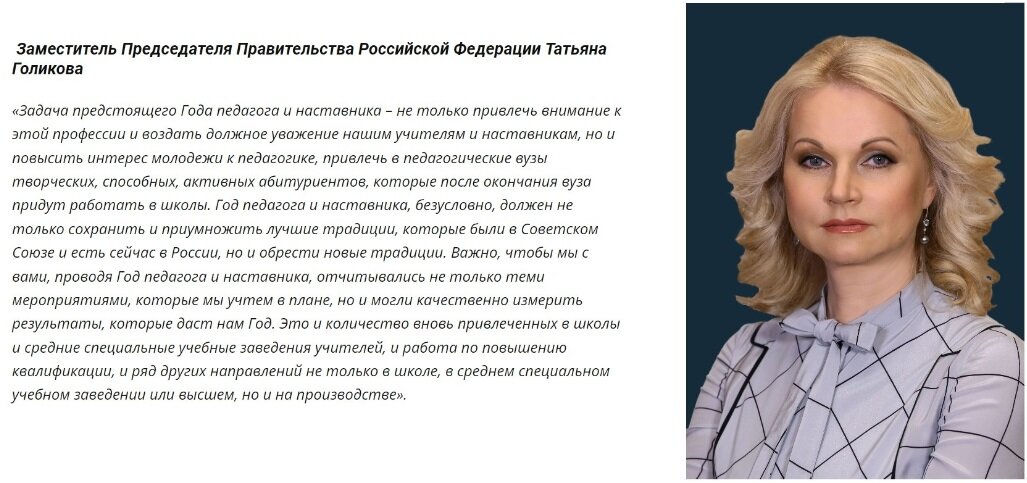 Заместитель Председателя Правительства Российской Федерации Татьяна Голикова

«Задача предстоящего Года педагога и наставника – не только привлечь внимание к этой профессии и воздать должное уважение нашим учителям и наставникам, но и повысить интерес молодежи к педагогике, привлечь в педагогические вузы творческих, способных, активных абитуриентов, которые после окончания вуза придут работать в школы. Год педагога и наставника, безусловно, должен не только сохранить и приумножить лучшие традиции, которые были в Советском Союзе и есть сейчас в России, но и обрести новые традиции. Важно, чтобы мы с вами, проводя Год педагога и наставника, отчитывались не только теми мероприятиями, которые мы учтем в плане, но и могли качественно измерить результаты, которые даст нам Год. Это и количество вновь привлеченных в школы и средние специальные учебные заведения учителей, и работа по повышению квалификации, и ряд других направлений не только в школе, в среднем специальном учебном заведении или высшем, но и на производстве».